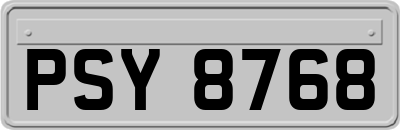 PSY 8768